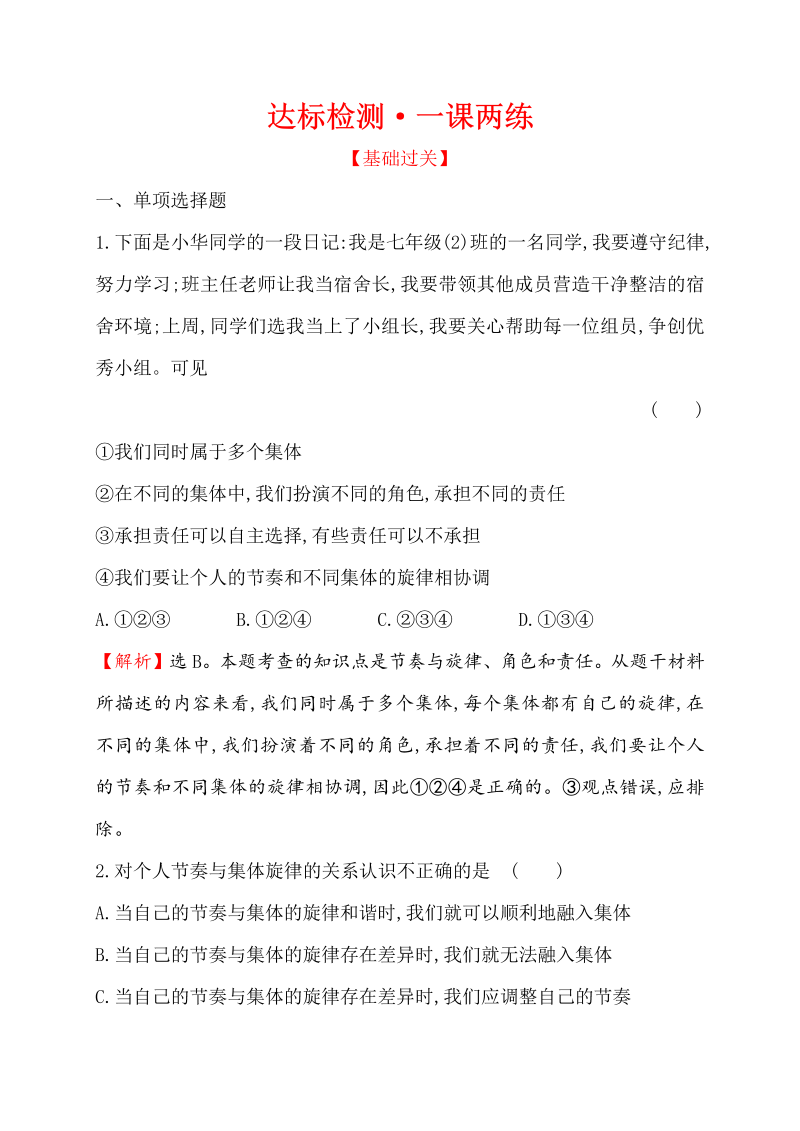 达标检测·一课两练

【基础过关】

一、单项选择题

1.下面是小华同学的一段日记:我是七年级(2)班的一名同学,我要遵守纪律,努力学习;班主任老师让我当宿舍长,我要带领其他成员营造干净整洁的宿舍环境;上周,同学们选我当上了小组长,我要关心帮助每一位组员,争创优秀小组。可见

( )

①我们同时属于多个集体

②在不同的集体中,我们扮演不同的角色,承担不同的责任

③承担责任可以自主选择,有些责任可以不承担

④我们要让个人的节奏和不同集体的旋律相协调

A.①②③ B.①②④ C.②③④ D.①③④

【解析】选B。本题考查的知识点是节奏与旋律、角色和责任。从题干材料所描述的内容来看,我们同时属于多个集体,每个集体都有自己的旋律,在不同的集体中,我们扮演着不同的角色,承担着不同的责任,我们要让个人的节奏和不同集体的旋律相协调,因此①②④是正确的。③观点错误,应排除。

2.对个人节奏与集体旋律的关系认识不正确的是 ( )

A.当自己的节奏与集体的旋律和谐时,我们就可以顺利地融入集体

B.当自己的节奏与集体的旋律存在差异时,我们就无法融入集体

C.当自己的节奏与集体的旋律存在差异时,我们应调整自己的节奏